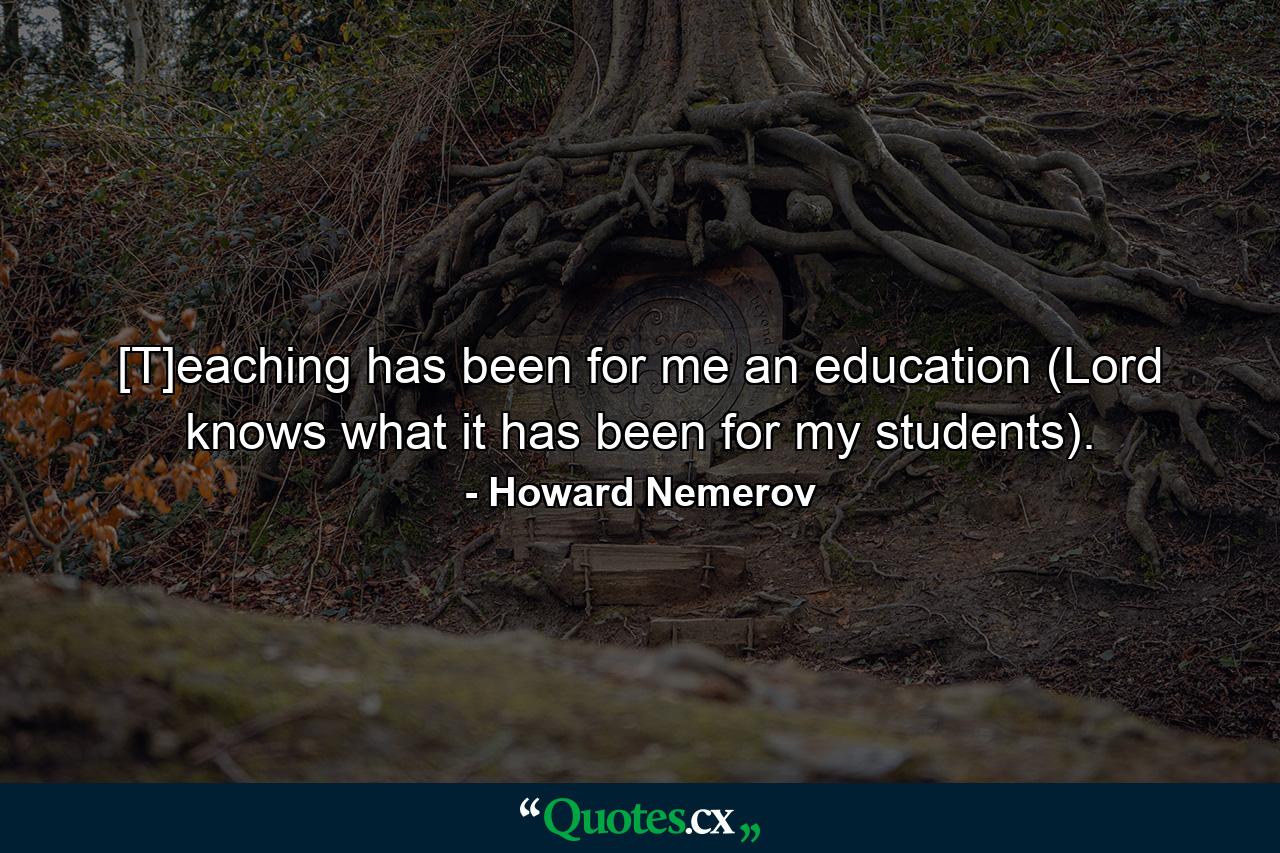 [T]eaching has been for me an education (Lord knows what it has been for my students).

- Howard Nemerov

“Quotes.cx„